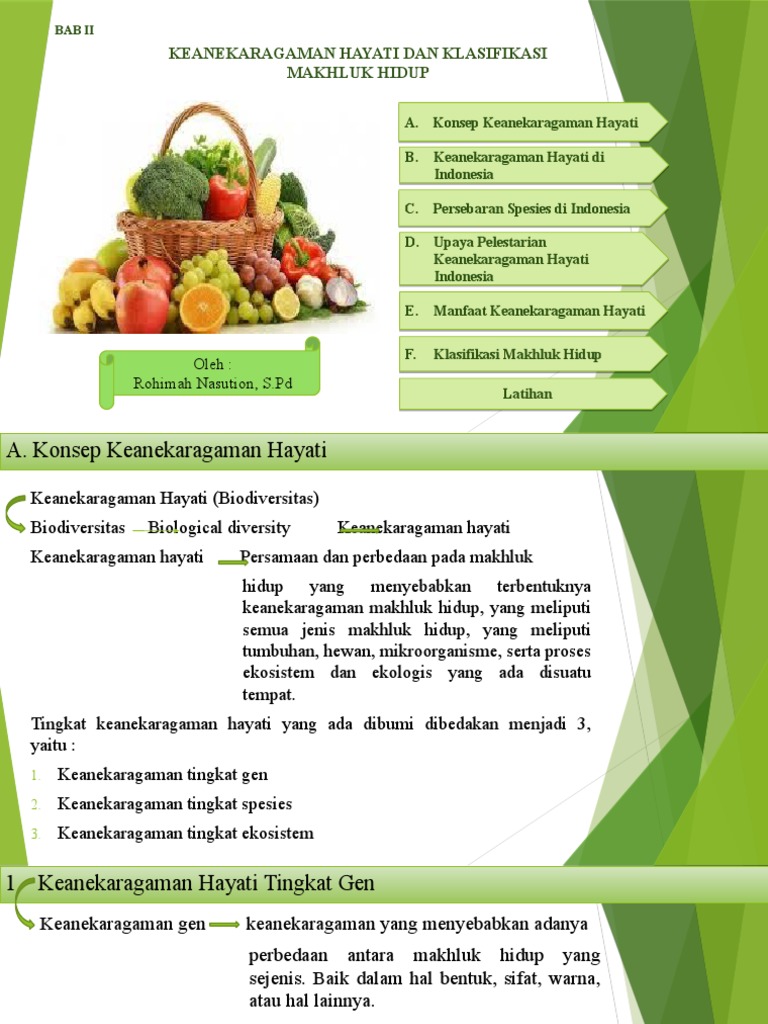 BAB II

KEANEKARAGAMAN HAYATI DAN KLASIFIKASI MAKHLUK HIDUP

A. Konsep Keanekaragaman Hayati

B. Keanekaragaman Hayati di Indonesia

C. Persebaran Spesies di Indonesia

D. Upaya Pelestarian Keanekaragaman Hayati Indonesia

E. Manfaat Keanekaragaman Hayati

F. Klasifikasi Makhluk Hidup

Latihan

Oleh :
Rohimah Nasution, S.Pd

A. Konsep Keanekaragaman Hayati

Keanekaragaman Hayati (Biodiversitas)

Biodiversitas Biological diversity Keanekaragaman hayati

Keanekaragaman hayati Persamaan dan perbedaan pada makhluk hidup yang menyebabkan terbentuknya keanekaragaman makhluk hidup, yang meliputi semua jenis makhluk hidup, yang meliputi tumbuhan, hewan, mikroorganisme, serta proses ekosistem dan ekologis yang ada disuatu tempat.

Tingkat keanekaragaman hayati yang ada dibumi dibedakan menjadi 3, yaitu :

1. Keanekaragaman tingkat gen
2. Keanekaragaman tingkat spesies
3. Keanekaragaman tingkat ekosistem

1 Keanekaragaman Hayati Tingkat Gen

Keanekaragaman gen keanekaragaman yang menyebabkan adanya perbedaan antara makhluk hidup yang sejenis. Baik dalam hal bentuk, sifat, warna, atau hal lainnya.